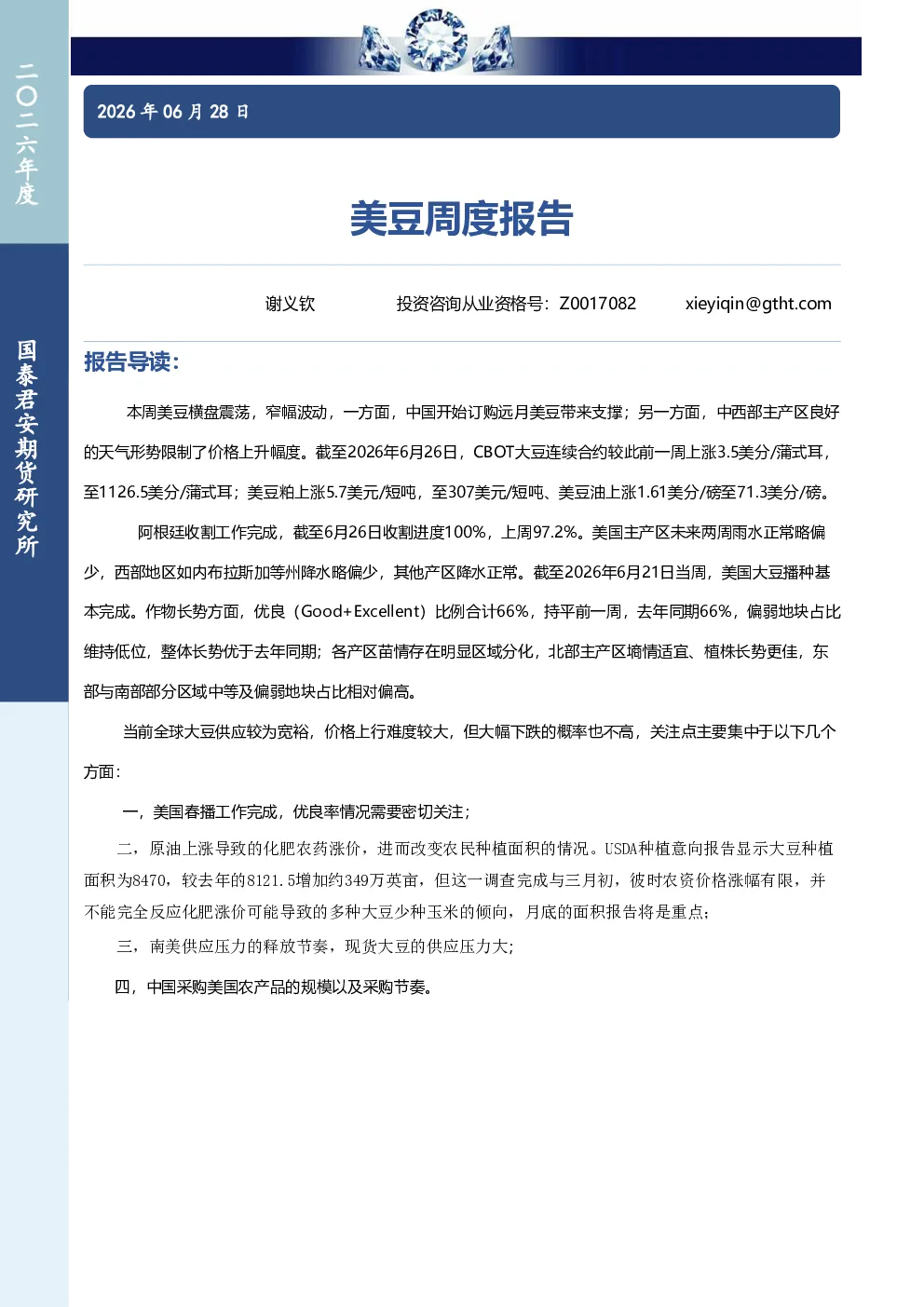 二〇二六年度

国泰君安期货研究所

2026年06月28日

美豆周度报告

谢义钦 投资咨询从业资格号：Z0017082 xieyiqin@gtht.com

报告导读：

本周美豆横盘震荡，窄幅波动，一方面，中国开始订购远月美豆带来支撑；另一方面，中西部主产区良好的天气形势限制了价格上升幅度。截至2026年6月26日，CBOT大豆连续合约较此前一周上涨3.5美分/蒲式耳，至1126.5美分/蒲式耳；美豆粕上涨5.7美元/短吨，至307美元/短吨、美豆油上涨1.61美分/磅至71.3美分/磅。

阿根廷收割工作完成，截至6月26日收割进度100%，上周97.2%。美国主产区未来两周雨水正常略偏少，西部地区如内布拉斯加等州降水略偏少，其他产区降水正常。截至2026年6月21日当周，美国大豆播种基本完成。作物长势方面，优良（Good+Excellent）比例合计66%，持平前一周，去年同期66%，偏弱地块占比维持低位，整体长势优于去年同期；各产区苗情存在明显区域分化，北部主产区墒情适宜、植株长势更佳，东部与南部部分区域中等及偏弱地块占比相对偏高。

当前全球大豆供应较为宽裕，价格上行难度较大，但大幅下跌的概率也不高，关注点主要集中于以下几个方面：

一，美国春播工作完成，优良率情况需要密切关注；

二，原油上涨导致的化肥农药涨价，进而改变农民种植面积的情况。USDA种植意向报告显示大豆种植面积为8470，较去年的8121.5增加约349万英亩，但这一调查完成与三月初，彼时农资价格涨幅有限，并不能完全反应化肥涨价可能导致的多种大豆少种玉米的倾向，月底的面积报告将是重点；

三，南美供应压力的释放节奏，现货大豆的供应压力大；

四，中国采购美国农产品的规模以及采购节奏。